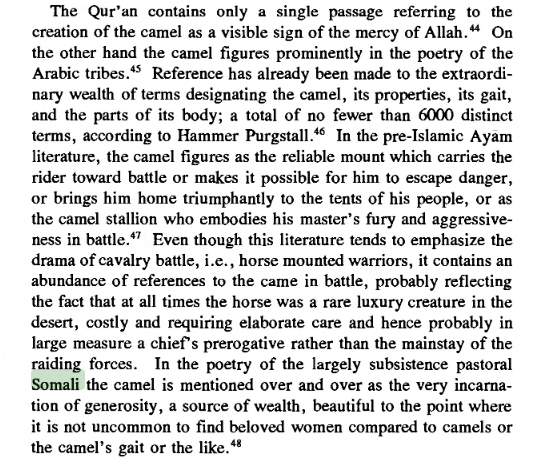 The Qur'an contains only a single passage referring to the creation of the camel as a visible sign of the mercy of Allah.$^{44}$ On the other hand the camel figures prominently in the poetry of the Arabic tribes.$^{45}$ Reference has already been made to the extraordinary wealth of terms designating the camel, its properties, its gait, and the parts of its body; a total of no fewer than 6000 distinct terms, according to Hammer Purgstall.$^{46}$ In the pre-Islamic Ayam literature, the camel figures as the reliable mount which carries the rider toward battle or makes it possible for him to escape danger, or brings him home triumphantly to the tents of his people, or as the camel stallion who embodies his master's fury and aggressiveness in battle.$^{47}$ Even though this literature tends to emphasize the drama of cavalry battle, i.e., horse mounted warriors, it contains an abundance of references to the came in battle, probably reflecting the fact that at all times the horse was a rare luxury creature in the desert, costly and requiring elaborate care and hence probably in large measure a chief's prerogative rather than the mainstay of the raiding forces. In the poetry of the largely subsistence pastoral Somali the camel is mentioned over and over as the very incarnation of generosity, a source of wealth, beautiful to the point where it is not uncommon to find beloved women compared to camels or the camel's gait or the like.$^{48}$